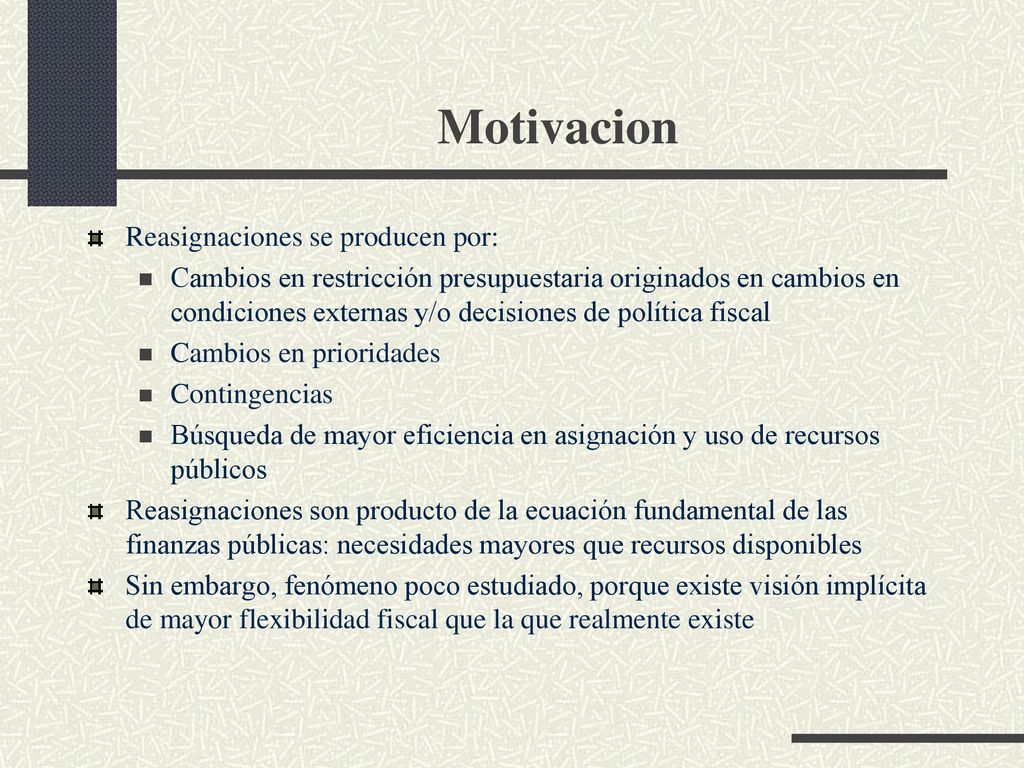 Motivacion

Reasignaciones se producen por:

Cambios en restricción presupuestaria originados en cambios en condiciones externas y/o decisiones de política fiscal

Cambios en prioridades

Contingencias

Búsqueda de mayor eficiencia en asignación y uso de recursos públicos

Reasignaciones son producto de la ecuación fundamental de las finanzas públicas: necesidades mayores que recursos disponibles

Sin embargo, fenómeno poco estudiado, porque existe visión implícita de mayor flexibilidad fiscal que la que realmente existe